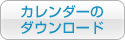 カレンダーの
ダウンロード